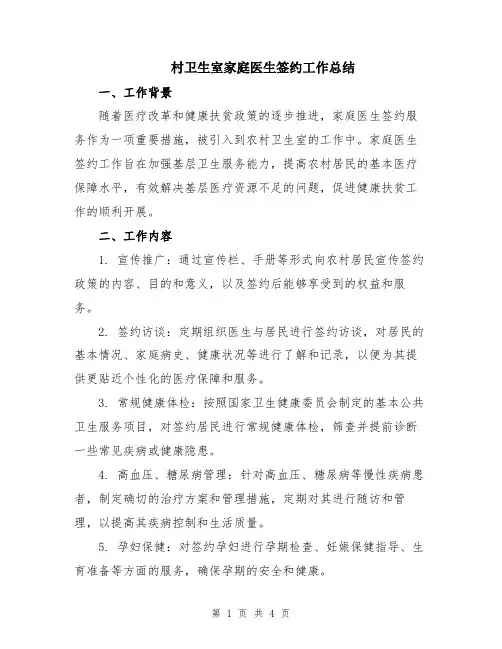 村卫生室家庭医生签约工作总结

一、工作背景

随着医疗改革和健康扶贫政策的逐步推进，家庭医生签约服务作为一项重要措施，被引入到农村卫生室的工作中。家庭医生签约工作旨在加强基层卫生服务能力，提高农村居民的基本医疗保障水平，有效解决基层医疗资源不足的问题，促进健康扶贫工作的顺利开展。

二、工作内容

1. 宣传推广：通过宣传栏、手册等形式向农村居民宣传签约政策的内容、目的和意义，以及签约后能够享受到的权益和服务。

2. 签约访谈：定期组织医生与居民进行签约访谈，对居民的基本情况、家庭病史、健康状况等进行了解和记录，以便为其提供更贴近个性化的医疗保障和服务。

3. 常规健康体检：按照国家卫生健康委员会制定的基本公共卫生服务项目，对签约居民进行常规健康体检，筛查并提前诊断一些常见疾病或健康隐患。

4. 高血压、糖尿病管理：针对高血压、糖尿病等慢性疾病患者，制定确切的治疗方案和管理措施，定期对其进行随访和管理，以提高其疾病控制和生活质量。

5. 孕妇保健：对签约孕妇进行孕期检查、妊娠保健指导、生育准备等方面的服务，确保孕期的安全和健康。

第 1 页 共 4 页